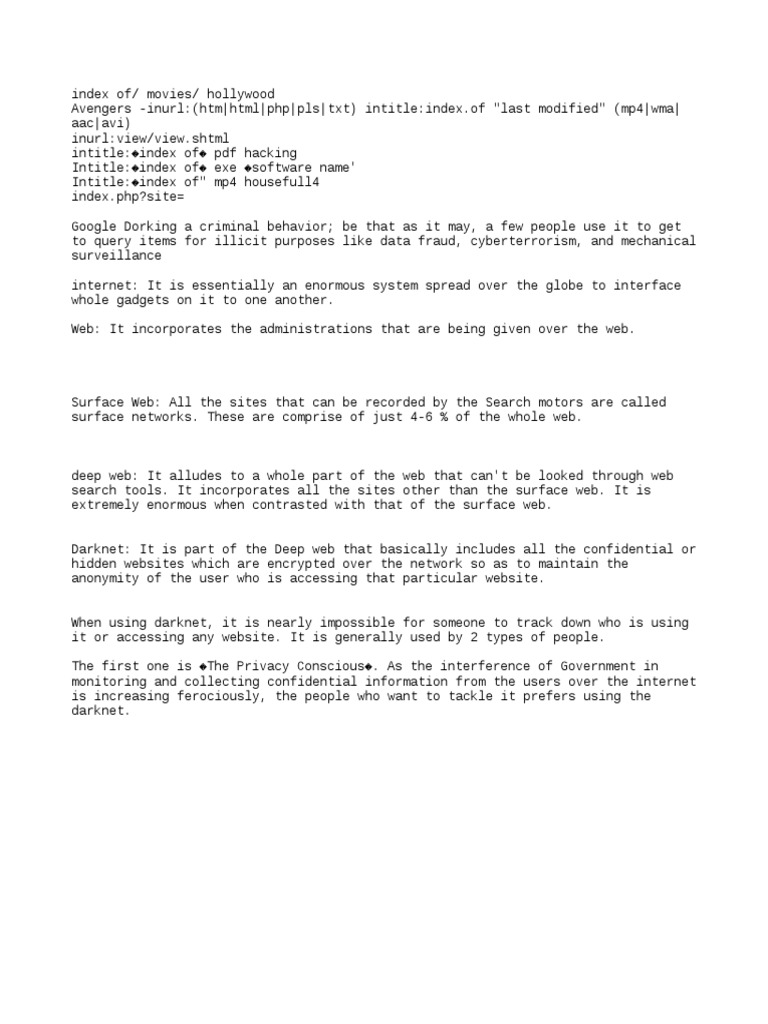 index of/ movies/ hollywood
Avengers -inurl:(htm|html|php|pls|txt) intitle:index.of "last modified" (mp4|wma|aac|avi)
inurl:view/view.shtml
intitle:◆index of◆ pdf hacking
Intitle:◆index of◆ exe ◆software name'
Intitle:◆index of" mp4 housefull4
index.php?site=

Google Dorking a criminal behavior; be that as it may, a few people use it to get to query items for illicit purposes like data fraud, cyberterrorism, and mechanical surveillance

internet: It is essentially an enormous system spread over the globe to interface whole gadgets on it to one another.

Web: It incorporates the administrations that are being given over the web.

Surface Web: All the sites that can be recorded by the Search motors are called surface networks. These are comprise of just 4-6 % of the whole web.

deep web: It alludes to a whole part of the web that can't be looked through web search tools. It incorporates all the sites other than the surface web. It is extremely enormous when contrasted with that of the surface web.

Darknet: It is part of the Deep web that basically includes all the confidential or hidden websites which are encrypted over the network so as to maintain the anonymity of the user who is accessing that particular website.

When using darknet, it is nearly impossible for someone to track down who is using it or accessing any website. It is generally used by 2 types of people.

The first one is ◆The Privacy Conscious◆. As the interference of Government in monitoring and collecting confidential information from the users over the internet is increasing ferociously, the people who want to tackle it prefers using the darknet.